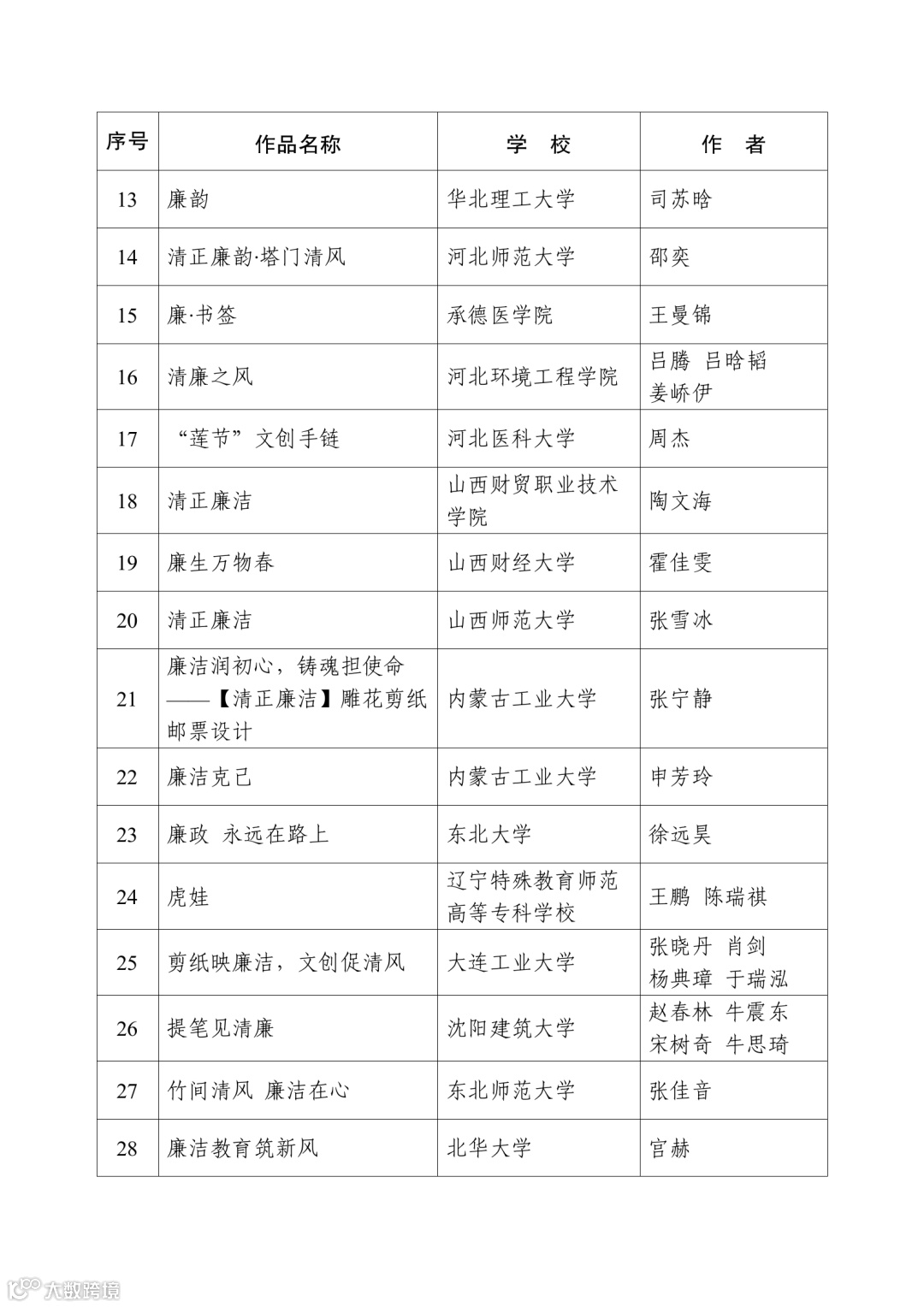 | 序号 | 作品名称 | 学　校 | 作　者 |
|---|---|---|---|
| 13 | 廉韵 | 华北理工大学 | 司苏晗 |
| 14 | 清正廉韵·塔门清风 | 河北师范大学 | 邵奕 |
| 15 | 廉·书签 | 承德医学院 | 王曼锦 |
| 16 | 清廉之风 | 河北环境工程学院 | 吕腾 吕晗韬 姜峤伊 |
| 17 | “莲节”文创手链 | 河北医科大学 | 周杰 |
| 18 | 清正廉洁 | 山西财贸职业技术学院 | 陶文海 |
| 19 | 廉生万物春 | 山西财经大学 | 霍佳雯 |
| 20 | 清正廉洁 | 山西师范大学 | 张雪冰 |
| 21 | 廉洁润初心，铸魂担使命——【清正廉洁】雕花剪纸邮票设计 | 内蒙古工业大学 | 张宁静 |
| 22 | 廉洁克己 | 内蒙古工业大学 | 申芳玲 |
| 23 | 廉政 永远在路上 | 东北大学 | 徐远昊 |
| 24 | 虎娃 | 辽宁特殊教育师范高等专科学校 | 王鹏 陈瑞祺 |
| 25 | 剪纸映廉洁，文创促清风 | 大连工业大学 | 张晓丹 肖剑 杨典璋 于瑞泓 |
| 26 | 提笔见清廉 | 沈阳建筑大学 | 赵春林 牛震东 宋树奇 牛思琦 |
| 27 | 竹间清风 廉洁在心 | 东北师范大学 | 张佳音 |
| 28 | 廉洁教育筑新风 | 北华大学 | 官赫 |

大数跨境